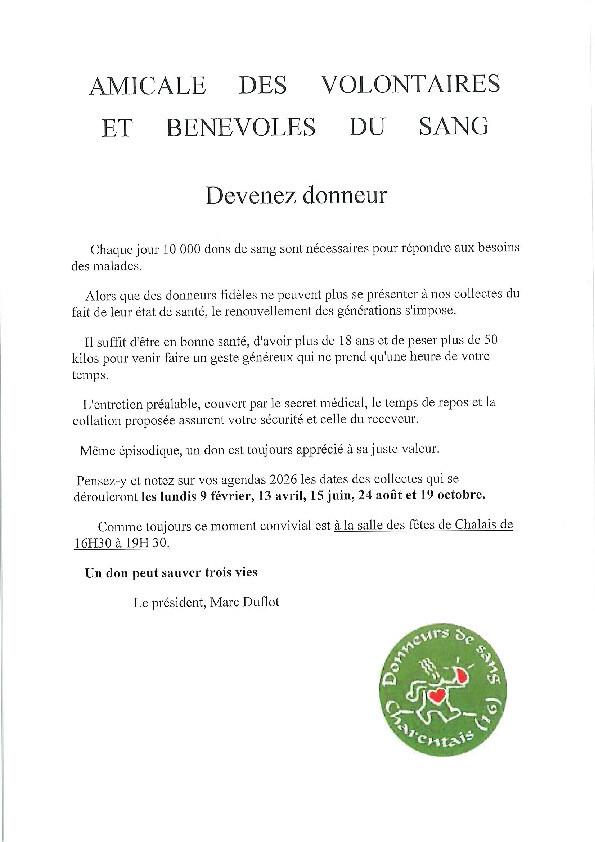 AMICALE DES VOLONTAIRES ET BENEVOLES DU SANG

Devenez donneur

Chaque jour 10 000 dons de sang sont nécessaires pour répondre aux besoins des malades.

Alors que des donneurs fidèles ne peuvent plus se présenter à nos collectes du fait de leur état de santé, le renouvellement des générations s'impose.

Il suffit d'être en bonne santé, d'avoir plus de 18 ans et de peser plus de 50 kilos pour venir faire un geste généreux qui ne prend qu'une heure de votre temps.

L'entretien préalable, couvert par le secret médical, le temps de repos et la collation proposée assurent votre sécurité et celle du receveur.

Même épisodique, un don est toujours apprécié à sa juste valeur.

Pensez-y et notez sur vos agendas 2026 les dates des collectes qui se dérouleront les lundis 9 février, 13 avril, 15 juin, 24 août et 19 octobre.

Comme toujours ce moment convivial est à la salle des fêtes de Chalais de 16H30 à 19H 30.

Un don peut sauver trois vies

Le président, Marc Duflot

Donneurs de sang Charentais (16)